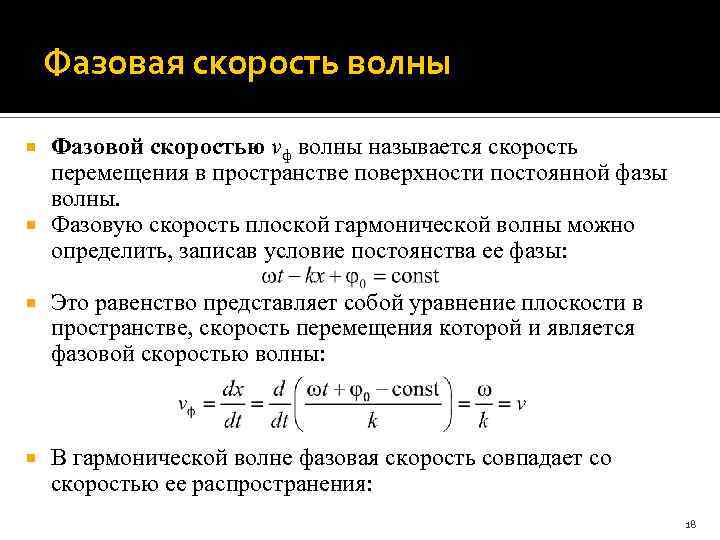 Фазовая скорость волны

Фазовой скоростью $v_ф$ волны называется скорость перемещения в пространстве поверхности постоянной фазы волны.

Фазовую скорость плоской гармонической волны можно определить, записав условие постоянства ее фазы:

$\omega t - kx + \varphi_0 = \text{const}$

Это равенство представляет собой уравнение плоскости в пространстве, скорость перемещения которой и является фазовой скоростью волны:

$v_ф = \frac{dx}{dt} = \frac{d}{dt}\left(\frac{\omega t + \varphi_0 - \text{const}}{k}\right) = \frac{\omega}{k} = v$

В гармонической волне фазовая скорость совпадает со скоростью ее распространения:

18